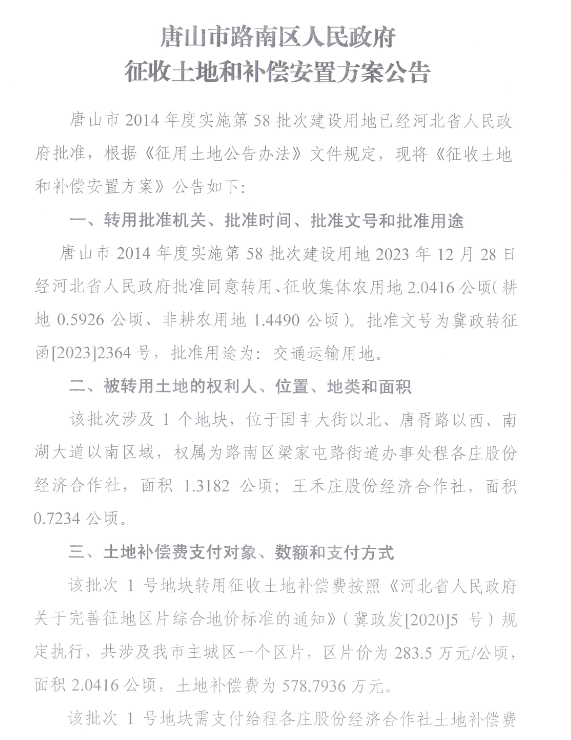 唐山市路南区人民政府
征收土地和补偿安置方案公告

唐山市 2014 年度实施第 58 批次建设用地已经河北省人民政府批准，根据《征用土地公告办法》文件规定，现将《征收土地和补偿安置方案》公告如下：

一、转用批准机关、批准时间、批准文号和批准用途

唐山市 2014 年度实施第 58 批次建设用地 2023 年 12 月 28 日经河北省人民政府批准同意转用、征收集体农用地 2.0416 公顷（耕地 0.5926 公顷、非耕农用地 1.4490 公顷）。批准文号为冀政转征函[2023]2364 号，批准用途为：交通运输用地。

二、被转用土地的权利人、位置、地类和面积

该批次涉及 1 个地块，位于国丰大街以北、唐胥路以西、南湖大道以南区域，权属为路南区梁家屯路街道办事处程各庄股份经济合作社，面积 1.3182 公顷；王禾庄股份经济合作社，面积 0.7234 公顷。

三、土地补偿费支付对象、数额和支付方式

该批次 1 号地块转用征收土地补偿费按照《河北省人民政府关于完善征地区片综合地价标准的通知》（冀政发[2020]5 号）规定执行，共涉及我市主城区一个区片，区片价为 283.5 万元/公顷，面积 2.0416 公顷，土地补偿费为 578.7936 万元。

该批次 1 号地块需支付给程各庄股份经济合作社土地补偿费